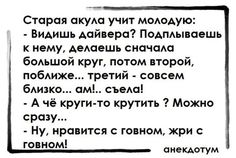 Старая акула учит молодую:
- Видишь дайвера? Подплываешь к нему, делаешь сначала большой круг, потом второй, поближе... третий - совсем близко... ам!.. съела!
- А чё круги-то крутить ? Можно сразу...
- Ну, нравится с говном, жри с говном!

анекдотум